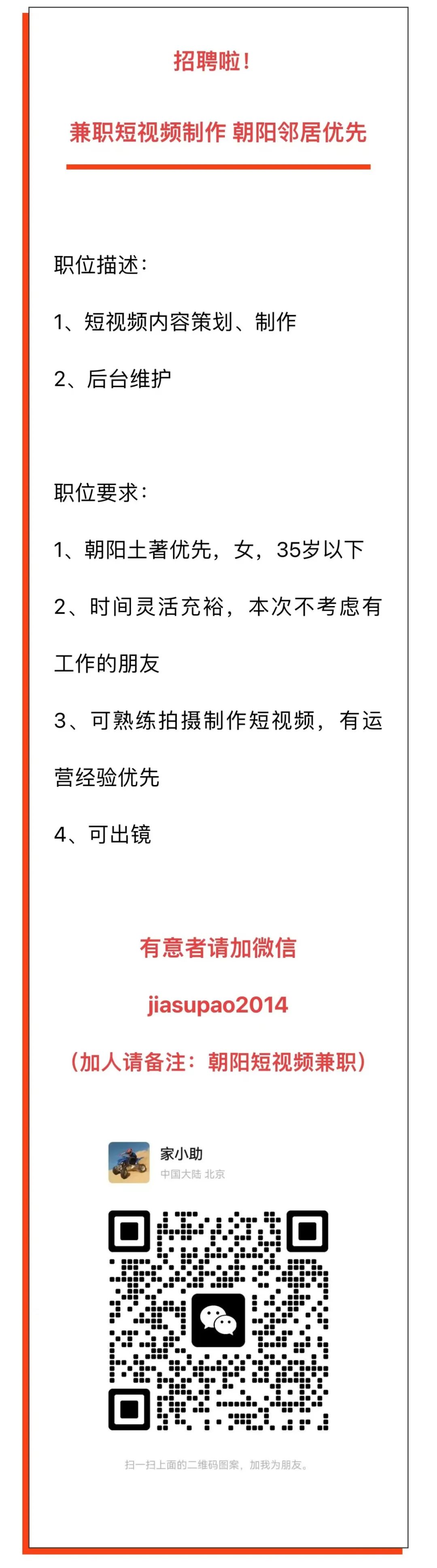 招聘啦！

兼职短视频制作 朝阳邻居优先

职位描述：

1、短视频内容策划、制作

2、后台维护

职位要求：

1、朝阳土著优先，女，35岁以下

2、时间灵活充裕，本次不考虑有工作的朋友

3、可熟练拍摄制作短视频，有运营经验优先

4、可出镜

有意者请加微信

jiasupao2014

（加人请备注：朝阳短视频兼职）

家小助
中国大陆 北京

扫一扫上面的二维码图案，加我为朋友。